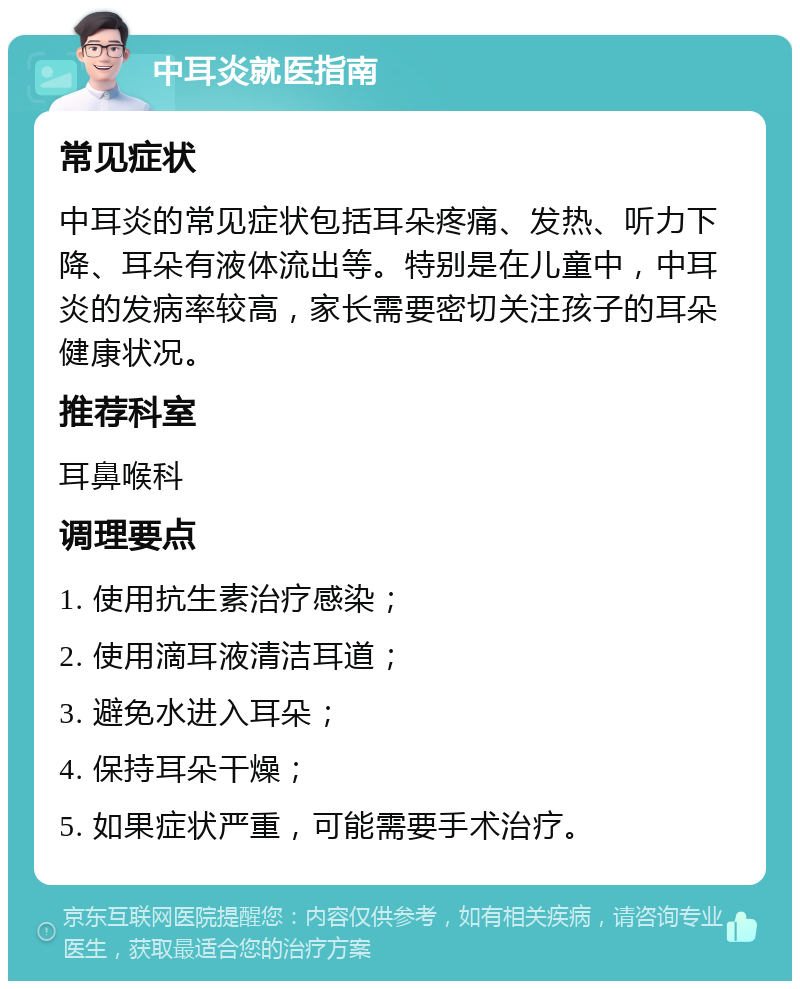 中耳炎就医指南

常见症状

中耳炎的常见症状包括耳朵疼痛、发热、听力下降、耳朵有液体流出等。特别是在儿童中，中耳炎的发病率较高，家长需要密切关注孩子的耳朵健康状况。

推荐科室

耳鼻喉科

调理要点

1. 使用抗生素治疗感染；

2. 使用滴耳液清洁耳道；

3. 避免水进入耳朵；

4. 保持耳朵干燥；

5. 如果症状严重，可能需要手术治疗。

京东互联网医院提醒您：内容仅供参考，如有相关疾病，请咨询专业医生，获取最适合您的治疗方案